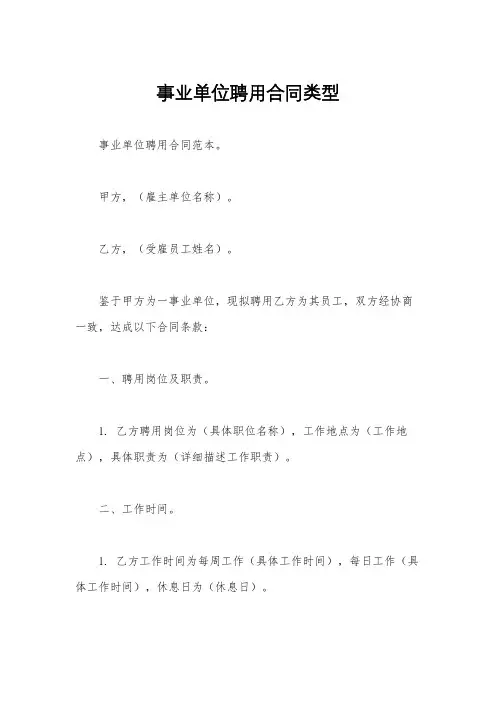 事业单位聘用合同类型

事业单位聘用合同范本。

甲方，（雇主单位名称）。

乙方，（受雇员工姓名）。

鉴于甲方为一事业单位，现拟聘用乙方为其员工，双方经协商一致，达成以下合同条款：

一、聘用岗位及职责。

1. 乙方聘用岗位为（具体职位名称），工作地点为（工作地点），具体职责为（详细描述工作职责）。

二、工作时间。

1. 乙方工作时间为每周工作（具体工作时间），每日工作（具体工作时间），休息日为（休息日）。